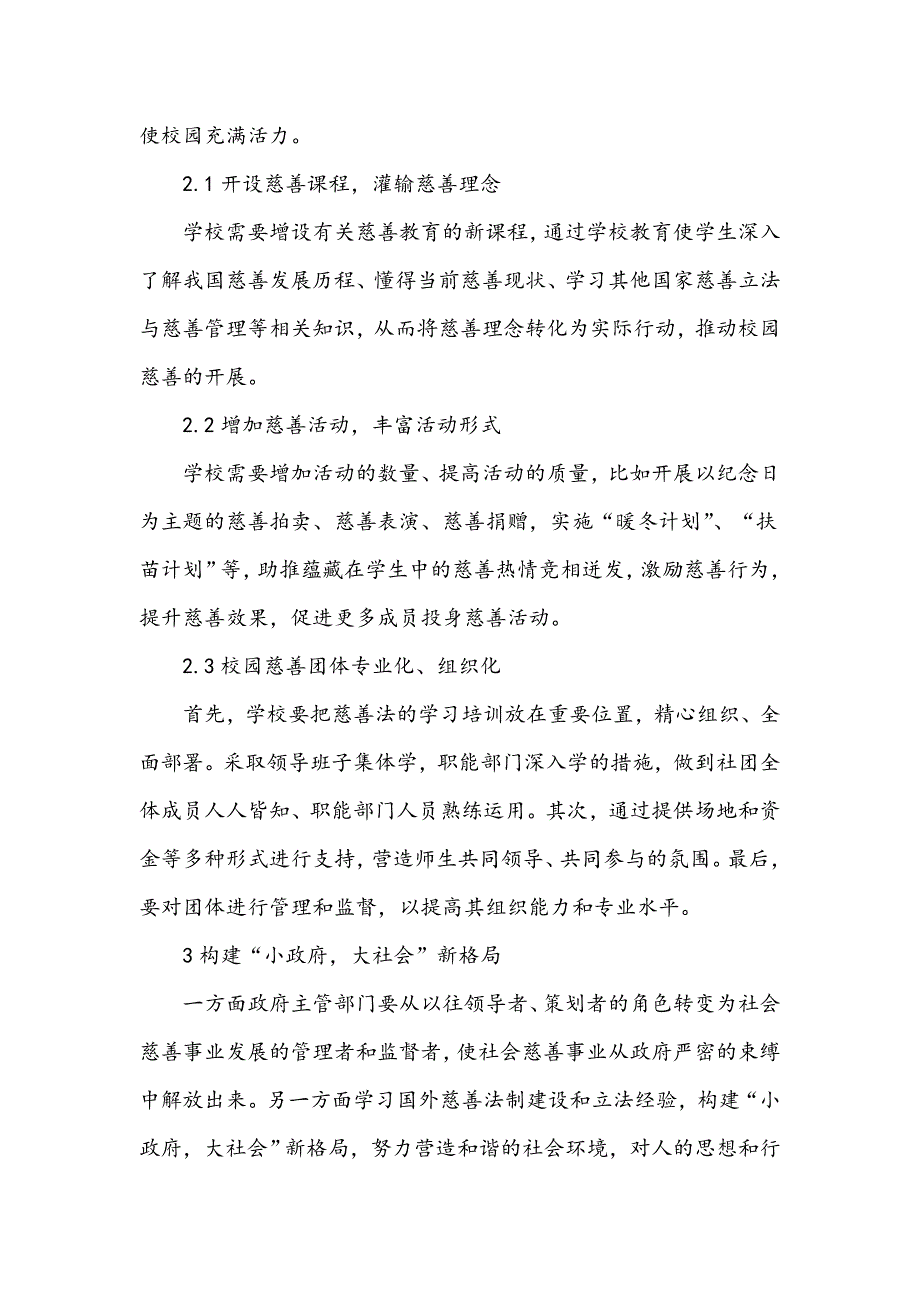 使校园充满活力。

2.1 开设慈善课程，灌输慈善理念

学校需要增设有关慈善教育的新课程，通过学校教育使学生深入了解我国慈善发展历程、懂得当前慈善现状、学习其他国家慈善立法与慈善管理等相关知识，从而将慈善理念转化为实际行动，推动校园慈善的开展。

2.2 增加慈善活动，丰富活动形式

学校需要增加活动的数量、提高活动的质量，比如开展以纪念日为主题的慈善拍卖、慈善表演、慈善捐赠，实施“暖冬计划”、“扶苗计划”等，助推蕴藏在学生中的慈善热情竞相迸发，激励慈善行为，提升慈善效果，促进更多成员投身慈善活动。

2.3 校园慈善团体专业化、组织化

首先，学校要把慈善法的学习培训放在重要位置，精心组织、全面部署。采取领导班子集体学，职能部门深入学的措施，做到社团全体成员人人皆知、职能部门人员熟练运用。其次，通过提供场地和资金等多种形式进行支持，营造师生共同领导、共同参与的氛围。最后，要对团体进行管理和监督，以提高其组织能力和专业水平。

3 构建“小政府，大社会”新格局

一方面政府主管部门要从以往领导者、策划者的角色转变为社会慈善事业发展的管理者和监督者，使社会慈善事业从政府严密的束缚中解放出来。另一方面学习国外慈善法制建设和立法经验，构建“小政府，大社会”新格局，努力营造和谐的社会环境，对人的思想和行